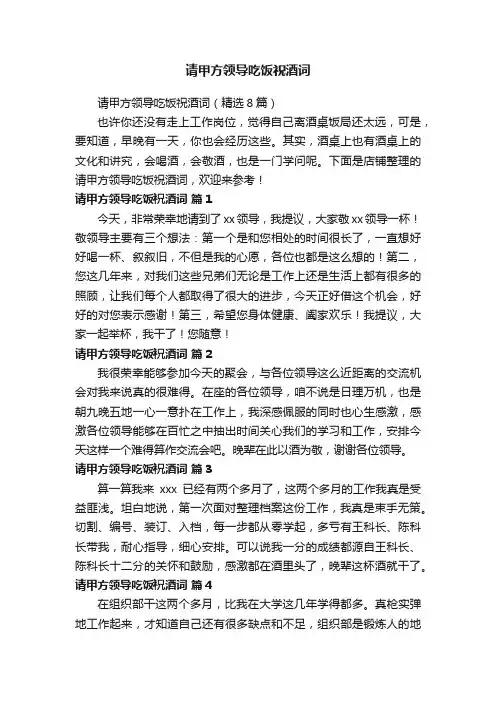 请甲方领导吃饭祝酒词

请甲方领导吃饭祝酒词（精选 8 篇）

也许你还没有走上工作岗位，觉得自己离酒桌饭局还太远，可是，要知道，早晚有一天，你也会经历这些。其实，酒桌上也有酒桌上的文化和讲究，会喝酒，会敬酒，也是一门学问呢。下面是店铺整理的请甲方领导吃饭祝酒词，欢迎来参考！

请甲方领导吃饭祝酒词 篇 1

今天，非常荣幸地请到了 xx 领导，我提议，大家敬 xx 领导一杯！敬领导主要有三个想法：第一个是和您相处的时间很长了，一直想好好喝一杯、叙叙旧，不但是我的心愿，各位也都是这么想的！第二，您这几年来，对我们这些兄弟们无论是工作上还是生活上都有很多的照顾，让我们每个人都取得了很大的进步，今天正好借这个机会，好好的对您表示感谢！第三，希望您身体健康、阖家欢乐！我提议，大家一起举杯，我干了！您随意！

请甲方领导吃饭祝酒词 篇 2

我很荣幸能够参加今天的聚会，与各位领导这么近距离的交流机会对我来说真的很难得。在座的各位领导，咱不说是日理万机，也是朝九晚五地一心一意扑在工作上，我深感佩服的同时也心生感激，感激各位领导能够在百忙之中抽出时间关心我们的学习和工作，安排今天这样一个难得算作交流会吧。晚辈在此以酒为敬，谢谢各位领导。

请甲方领导吃饭祝酒词 篇 3

算一算我来 xxx 已经有两个多月了，这两个多月的工作我真是受益匪浅。坦白地说，第一次面对整理档案这份工作，我真是束手无策。切割、编号、装订、入档，每一步都从零学起，多亏有王科长、陈科长带我，耐心指导，细心安排。可以说我一分的成绩都源自王科长、陈科长十二分的关怀和鼓励，感激都在酒里头了，晚辈这杯酒就干了。

请甲方领导吃饭祝酒词 篇 4

在组织部干这两个多月，比我在大学这几年学得都多。真枪实弹地工作起来，才知道自己还有很多缺点和不足，组织部是锻炼人的地